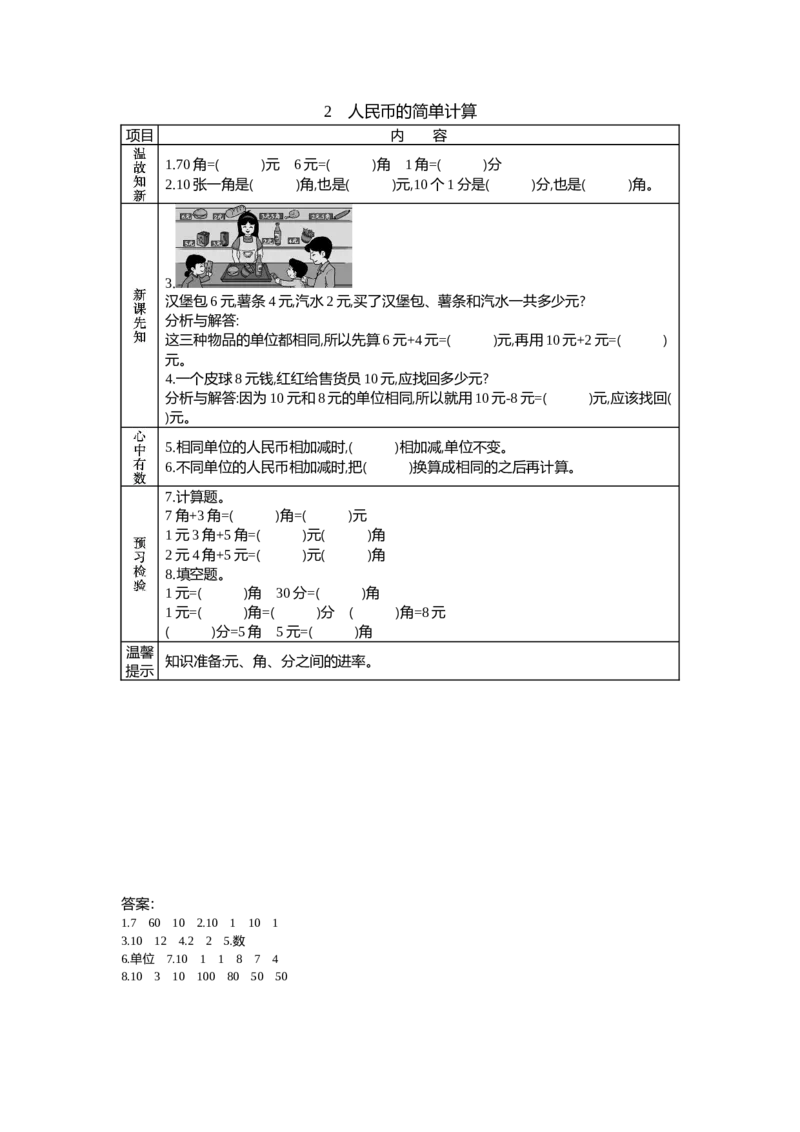 2　人民币的简单计算

| 项目 | 内　　容 |
|---|---|
| 温故知新 | 1.70 角=(　　　)元　6 元=(　　　)角　1 角=(　　　)分<br>2.10 张一角是(　　　)角,也是(　　　)元,10 个 1 分是(　　　)分,也是(　　　)角。 |
| 新课先知 | 3.<br>汉堡包 6 元,薯条 4 元,汽水 2 元,买了汉堡包、薯条和汽水一共多少元?<br>分析与解答:<br>这三种物品的单位都相同,所以先算 6 元+4 元=(　　　)元,再用 10 元+2 元=(　　　)元。<br>4.一个皮球 8 元钱,红红给售货员 10 元,应找回多少元?<br>分析与解答:因为 10 元和 8 元的单位相同,所以就用 10 元-8 元=(　　　)元,应该找回(　　　)元。 |
| 心中有数 | 5.相同单位的人民币相加减时,(　　　)相加减,单位不变。<br>6.不同单位的人民币相加减时,把(　　　)换算成相同的之后再计算。 |
| 预习检验 | 7.计算题。<br>7 角+3 角=(　　　)角=(　　　)元<br>1 元 3 角+5 角=(　　　)元(　　　)角<br>2 元 4 角+5 元=(　　　)元(　　　)角<br>8.填空题。<br>1 元=(　　　)角　30 分=(　　　)角<br>1 元=(　　　)角=(　　　)分　(　　　)角=8 元<br>(　　　)分=5 角　5 元=(　　　)角 |
| 温馨提示 | 知识准备:元、角、分之间的进率。 |

答案:
1.7　60　10　2.10　1　10　1
3.10　12　4.2　2　5.数
6.单位　7.10　1　1　8　7　4
8.10　3　10　100　80　50　50